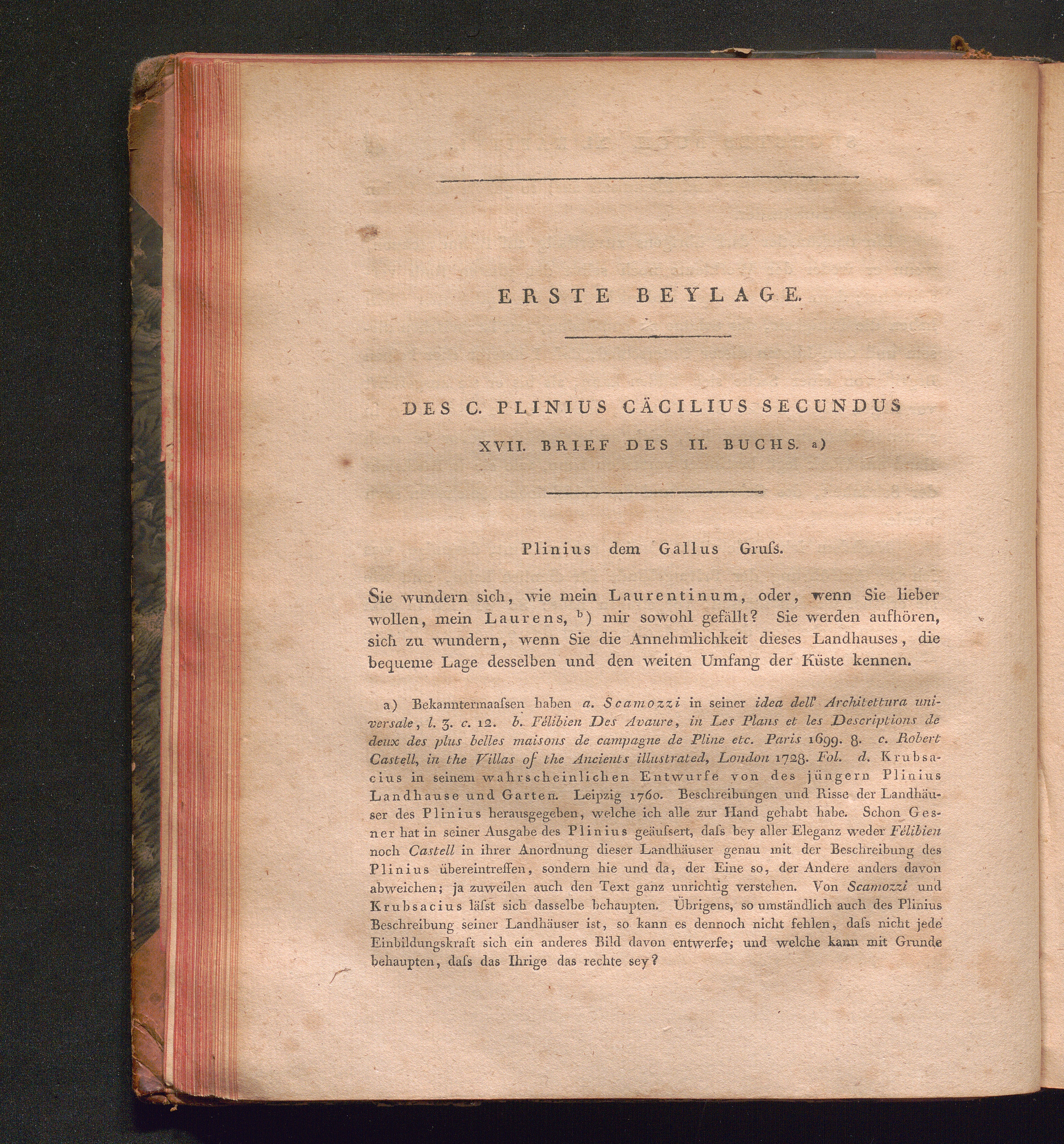 ERSTE BEYLAGE.

DES C. PLINIUS CÄCILIUS SECUNDUS

XVII. BRIEF DES II. BUCHS. a)

Plinius dem Gallus Gruſs.

Sie wundern sich, wie mein Laurentinum, oder, wenn Sie lieber wollen, mein Laurens, b) mir sowohl gefällt? Sie werden aufhören, sich zu wundern, wenn Sie die Annehmlichkeit dieses Landhauses, die bequeme Lage desselben und den weiten Umfang der Küste kennen.

a) Bekanntermaaſsen haben a. Scamozzi in seiner idea dell' Architettura universale, l. 3. c. 12. b. Félibien Des Avaure, in Les Plans et les Descriptions de deux des plus belles maisons de campagne de Pline etc. Paris 1699. 8. c. Robert Castell, in the Villas of the Ancients illustrated, London 1728. Fol. d. Krubsacius in seinem wahrscheinlichen Entwurfe von des jüngern Plinius Landhause und Garten. Leipzig 1760. Beschreibungen und Risse der Landhäuser des Plinius herausgegeben, welche ich alle zur Hand gehabt habe. Schon Gesner hat in seiner Ausgabe des Plinius geäuſsert, daſs bey aller Eleganz weder Félibien noch Castell in ihrer Anordnung dieser Landhäuser genau mit der Beschreibung des Plinius übereintreffen, sondern hie und da, der Eine so, der Andere anders davon abweichen; ja zuweilen auch den Text ganz unrichtig verstehen. Von Scamozzi und Krubsacius läſst sich dasselbe behaupten. Übrigens, so umständlich auch des Plinius Beschreibung seiner Landhäuser ist, so kann es dennoch nicht fehlen, daſs nicht jede Einbildungskraft sich ein anderes Bild davon entwerfe; und welche kann mit Grunde behaupten, daſs das Ihrige das rechte sey?